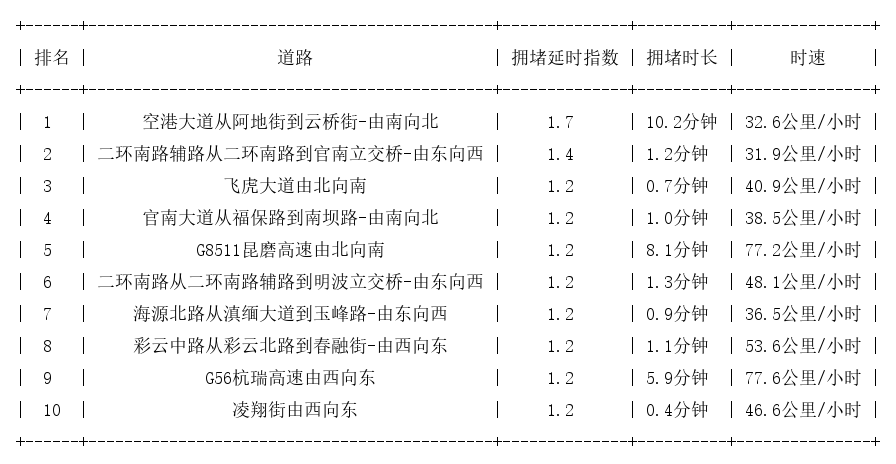 | 排名 | 道路 | 拥堵延时指数 | 拥堵时长 | 时速 |
|---|---|---|---|---|
| 1 | 空港大道从阿地街到云桥街-由南向北 | 1.7 | 10.2分钟 | 32.6公里/小时 |
| 2 | 二环南路辅路从二环南路到官南立交桥-由东向西 | 1.4 | 1.2分钟 | 31.9公里/小时 |
| 3 | 飞虎大道由北向南 | 1.2 | 0.7分钟 | 40.9公里/小时 |
| 4 | 官南大道从福保路到南坝路-由南向北 | 1.2 | 1.0分钟 | 38.5公里/小时 |
| 5 | G8511昆磨高速由北向南 | 1.2 | 8.1分钟 | 77.2公里/小时 |
| 6 | 二环南路从二环南路辅路到明波立交桥-由东向西 | 1.2 | 1.3分钟 | 48.1公里/小时 |
| 7 | 海源北路从滇缅大道到玉峰路-由东向西 | 1.2 | 0.9分钟 | 36.5公里/小时 |
| 8 | 彩云中路从彩云北路到春融街-由西向东 | 1.2 | 1.1分钟 | 53.6公里/小时 |
| 9 | G56杭瑞高速由西向东 | 1.2 | 5.9分钟 | 77.6公里/小时 |
| 10 | 凌翔街由西向东 | 1.2 | 0.4分钟 | 46.6公里/小时 |